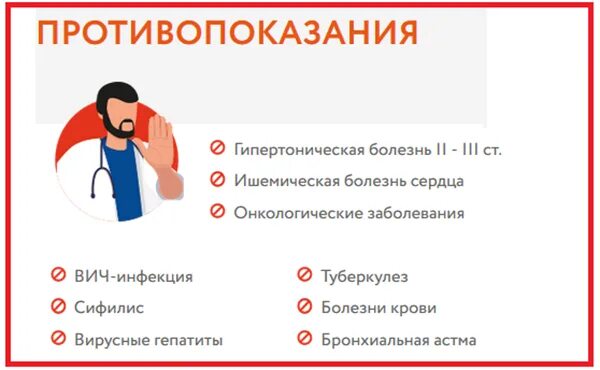 ПРОТИВОПОКАЗАНИЯ

Гипертоническая болезнь II - III ст.
Ишемическая болезнь сердца
Онкологические заболевания

ВИЧ-инфекция
Сифилис
Вирусные гепатиты

Туберкулез
Болезни крови
Бронхиальная астма